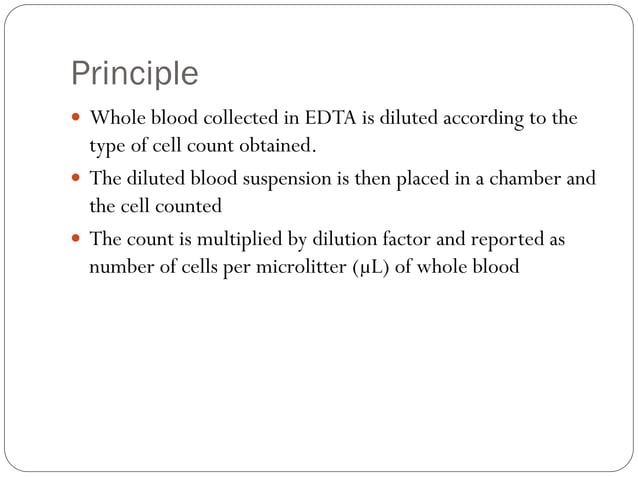 Principle

- Whole blood collected in EDTA is diluted according to the type of cell count obtained.
- The diluted blood suspension is then placed in a chamber and the cell counted
- The count is multiplied by dilution factor and reported as number of cells per microlitter (μL) of whole blood